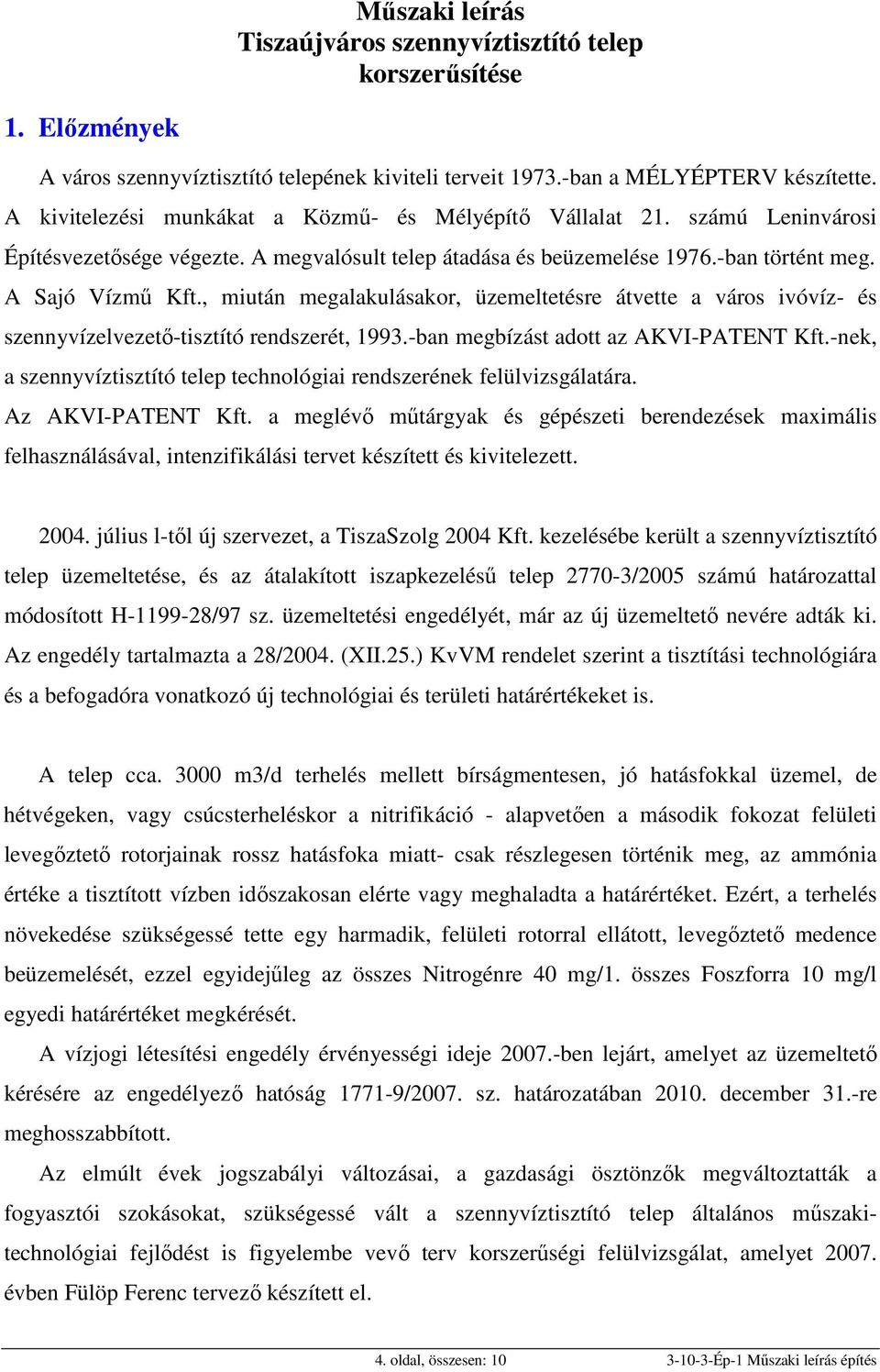 Műszaki leírás
Tiszaújváros szennyvíztisztító telep korszerűsítése

1. Előzmények

A város szennyvíztisztító telepének kiviteli terveit 1973.-ban a MÉLYÉPTERV készítette. A kivitelezési munkákat a Közmű- és Mélyépítő Vállalat 21. számú Leninvárosi Építésvezetősége végezte. A megvalósult telep átadása és beüzemelése 1976.-ban történt meg. A Sajó Vízmű Kft., miután megalakulásakor, üzemeltetésre átvette a város ivóvíz- és szennyvízelvezető-tisztító rendszerét, 1993.-ban megbízást adott az AKVI-PATENT Kft.-nek, a szennyvíztisztító telep technológiai rendszerének felülvizsgálatára.
Az AKVI-PATENT Kft. a meglévő műtárgyak és gépészeti berendezések maximális felhasználásával, intenzifikálási tervet készített és kivitelezett.

2004. július l-től új szervezet, a TiszaSzolg 2004 Kft. kezelésébe került a szennyvíztisztító telep üzemeltetése, és az átalakított iszapkezelésű telep 2770-3/2005 számú határozattal módosított H-1199-28/97 sz. üzemeltetési engedélyét, már az új üzemeltető nevére adták ki. Az engedély tartalmazta a 28/2004. (XII.25.) KvVM rendelet szerint a tisztítási technológiára és a befogadóra vonatkozó új technológiai és területi határértékeket is.

A telep cca. 3000 m3/d terhelés mellett bírságmentesen, jó hatásfokkal üzemel, de hétvégeken, vagy csúcsterheléskor a nitrifikáció - alapvetően a második fokozat felületi levegőztető rotorjainak rossz hatásfoka miatt- csak részlegesen történik meg, az ammónia értéke a tisztított vízben időszakosan elérte vagy meghaladta a határértéket. Ezért, a terhelés növekedése szükségessé tette egy harmadik, felületi rotorral ellátott, levegőztető medence beüzemelését, ezzel egyidejűleg az összes Nitrogénre 40 mg/1. összes Foszforra 10 mg/l egyedi határértéket megkérését.
A vízjogi létesítési engedély érvényességi ideje 2007.-ben lejárt, amelyet az üzemeltető kérésére az engedélyező hatóság 1771-9/2007. sz. határozatában 2010. december 31.-re meghosszabbított.
Az elmúlt évek jogszabályi változásai, a gazdasági ösztönzők megváltoztatták a fogyasztói szokásokat, szükségessé vált a szennyvíztisztító telep általános műszaki-technológiai fejlődést is figyelembe vevő terv korszerűségi felülvizsgálat, amelyet 2007. évben Fülöp Ferenc tervező készített el.

4. oldal, összesen: 10
3-10-3-Ép-1 Műszaki leírás építés